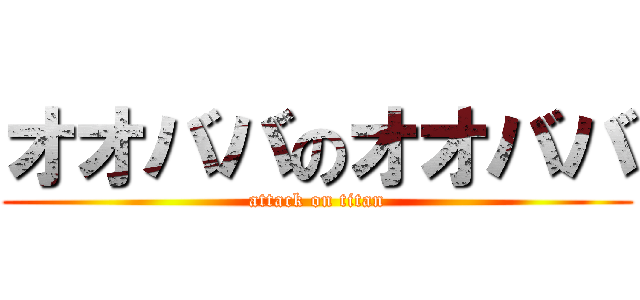 オオババのオオババ
attack on titan